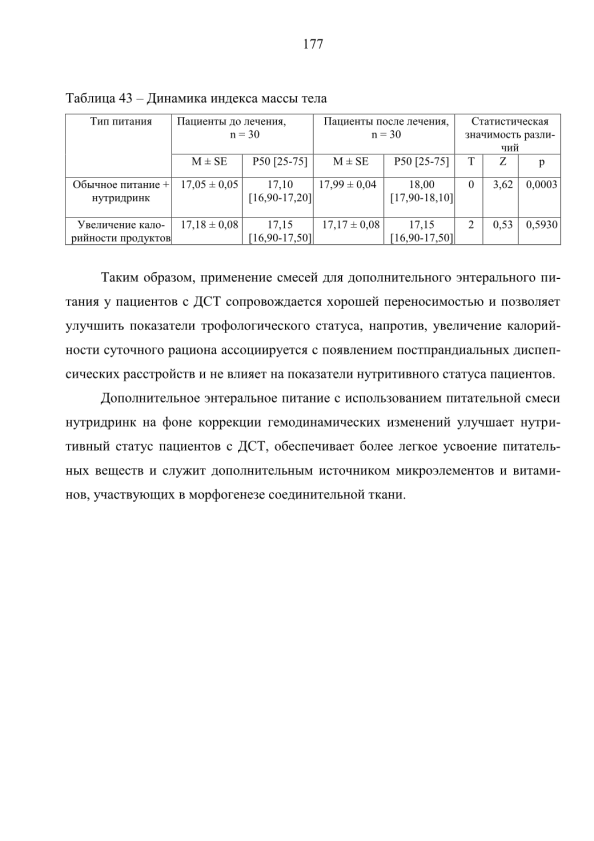 177

Таблица 43 – Динамика индекса массы тела

| Тип питания | Пациенты до лечения, n = 30 | | Пациенты после лечения, n = 30 | | Статистическая значимость различий | | |
|---|---|---|---|---|---|---|---|
| | M ± SE | P50 [25-75] | M ± SE | P50 [25-75] | T | Z | p |
| Обычное питание + нутридринк | 17,05 ± 0,05 | 17,10 [16,90-17,20] | 17,99 ± 0,04 | 18,00 [17,90-18,10] | 0 | 3,62 | 0,0003 |
| Увеличение калорийности продуктов | 17,18 ± 0,08 | 17,15 [16,90-17,50] | 17,17 ± 0,08 | 17,15 [16,90-17,50] | 2 | 0,53 | 0,5930 |

Таким образом, применение смесей для дополнительного энтерального питания у пациентов с ДСТ сопровождается хорошей переносимостью и позволяет улучшить показатели трофологического статуса, напротив, увеличение калорийности суточного рациона ассоциируется с появлением постпрандиальных диспепсических расстройств и не влияет на показатели нутритивного статуса пациентов.

Дополнительное энтеральное питание с использованием питательной смеси нутридринк на фоне коррекции гемодинамических изменений улучшает нутритивный статус пациентов с ДСТ, обеспечивает более легкое усвоение питательных веществ и служит дополнительным источником микроэлементов и витаминов, участвующих в морфогенезе соединительной ткани.